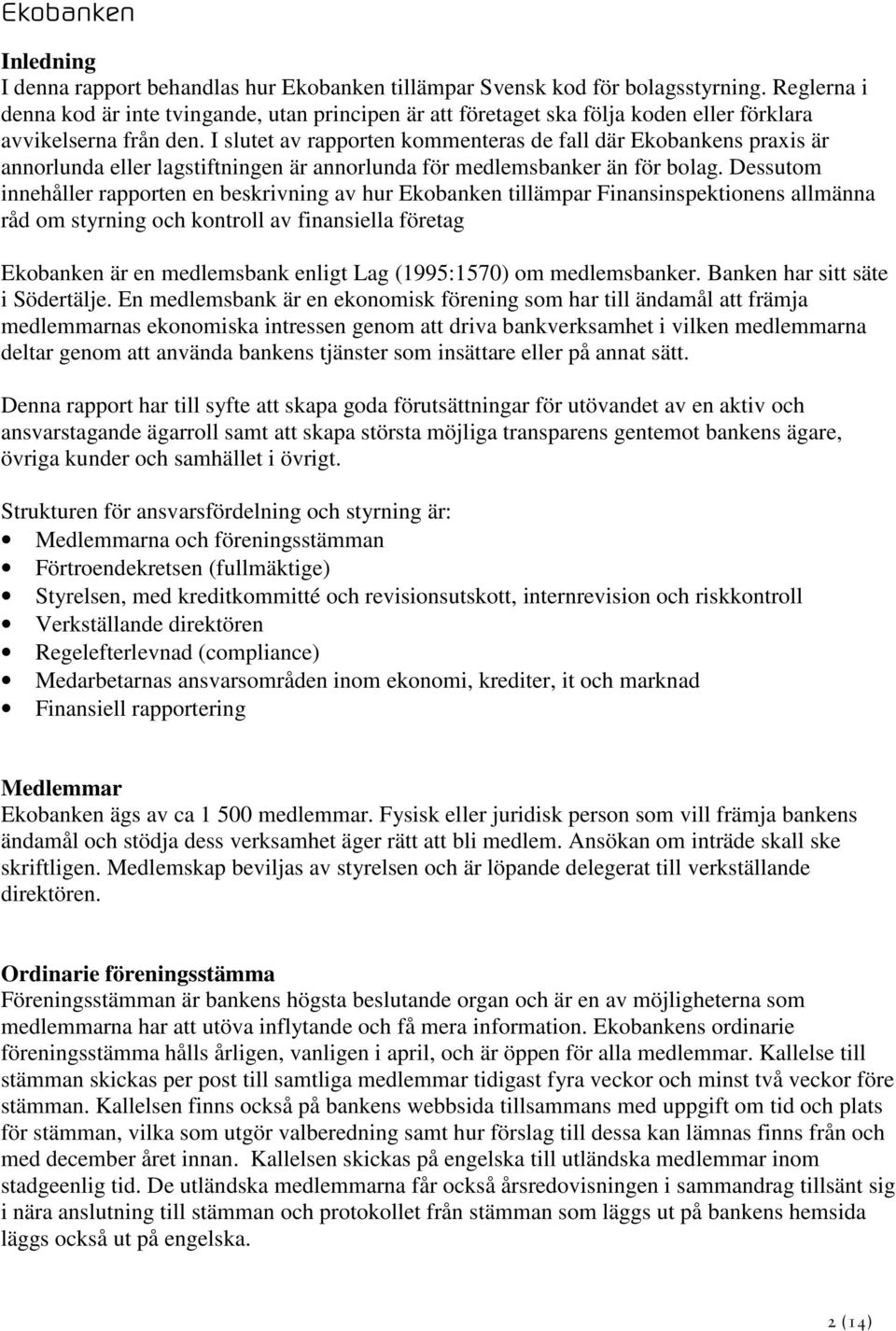 Ekobanken

Inledning
I denna rapport behandlas hur Ekobanken tillämpar Svensk kod för bolagsstyrning. Reglerna i denna kod är inte tvingande, utan principen är att företaget ska följa koden eller förklara avvikelserna från den. I slutet av rapporten kommenteras de fall där Ekobankens praxis är annorlunda eller lagstiftningen är annorlunda för medlemsbanker än för bolag. Dessutom innehåller rapporten en beskrivning av hur Ekobanken tillämpar Finansinspektionens allmänna råd om styrning och kontroll av finansiella företag

Ekobanken är en medlemsbank enligt Lag (1995:1570) om medlemsbanker. Banken har sitt säte i Södertälje. En medlemsbank är en ekonomisk förening som har till ändamål att främja medlemmarnas ekonomiska intressen genom att driva bankverksamhet i vilken medlemmarna deltar genom att använda bankens tjänster som insättare eller på annat sätt.

Denna rapport har till syfte att skapa goda förutsättningar för utövandet av en aktiv och ansvarstagande ägarroll samt att skapa största möjliga transparens gentemot bankens ägare, övriga kunder och samhället i övrigt.

Strukturen för ansvarsfördelning och styrning är:
• Medlemmarna och föreningsstämman
• Förtroendekretsen (fullmäktige)
• Styrelsen, med kreditkommitté och revisionsutskott, internrevision och riskkontroll
• Verkställande direktören
• Regelefterlevnad (compliance)
• Medarbetarnas ansvarsområden inom ekonomi, krediter, it och marknad
• Finansiell rapportering

Medlemmar
Ekobanken ägs av ca 1 500 medlemmar. Fysisk eller juridisk person som vill främja bankens ändamål och stödja dess verksamhet äger rätt att bli medlem. Ansökan om inträde skall ske skriftligen. Medlemskap beviljas av styrelsen och är löpande delegerat till verkställande direktören.

Ordinarie föreningsstämma
Föreningsstämman är bankens högsta beslutande organ och är en av möjligheterna som medlemmarna har att utöva inflytande och få mera information. Ekobankens ordinarie föreningsstämma hålls årligen, vanligen i april, och är öppen för alla medlemmar. Kallelse till stämman skickas per post till samtliga medlemmar tidigast fyra veckor och minst två veckor före stämman. Kallelsen finns också på bankens webbsida tillsammans med uppgift om tid och plats för stämman, vilka som utgör valberedning samt hur förslag till dessa kan lämnas finns från och med december året innan. Kallelsen skickas på engelska till utländska medlemmar inom stadgeenlig tid. De utländska medlemmarna får också årsredovisningen i sammandrag tillsänt sig i nära anslutning till stämman och protokollet från stämman som läggs ut på bankens hemsida läggs också ut på engelska.

2 (14)